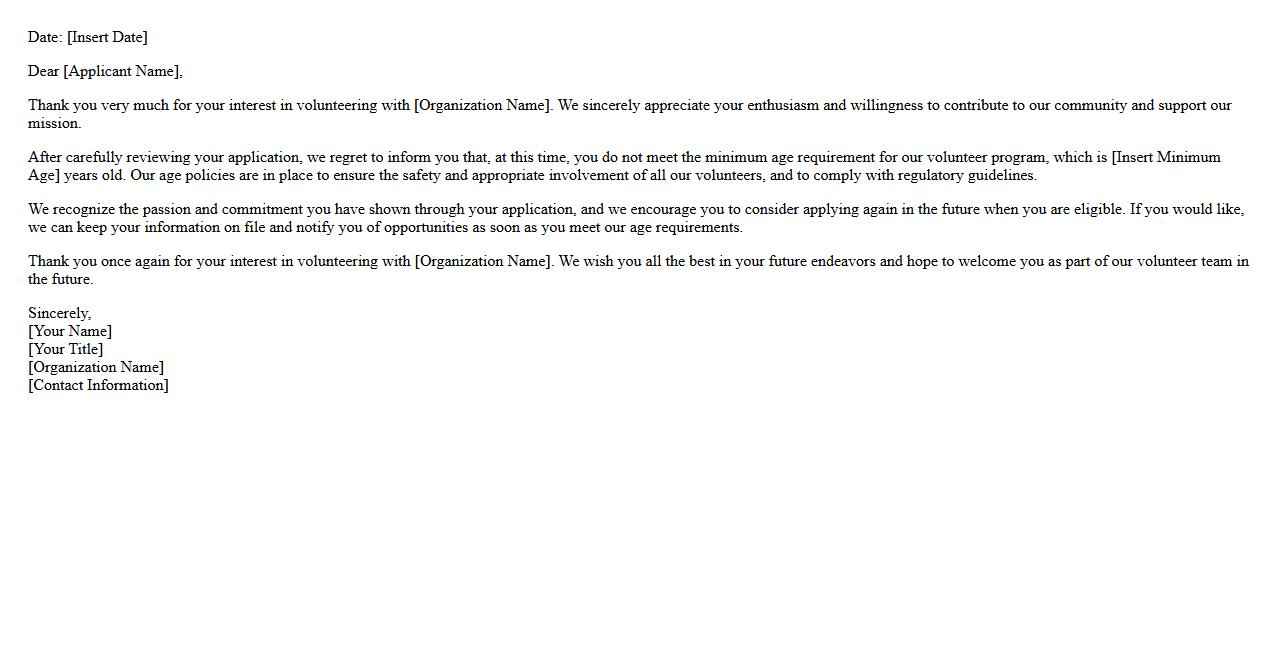 Date: [Insert Date]

Dear [Applicant Name],

Thank you very much for your interest in volunteering with [Organization Name]. We sincerely appreciate your enthusiasm and willingness to contribute to our community and support our mission.

After carefully reviewing your application, we regret to inform you that, at this time, you do not meet the minimum age requirement for our volunteer program, which is [Insert Minimum Age] years old. Our age policies are in place to ensure the safety and appropriate involvement of all our volunteers, and to comply with regulatory guidelines.

We recognize the passion and commitment you have shown through your application, and we encourage you to consider applying again in the future when you are eligible. If you would like, we can keep your information on file and notify you of opportunities as soon as you meet our age requirements.

Thank you once again for your interest in volunteering with [Organization Name]. We wish you all the best in your future endeavors and hope to welcome you as part of our volunteer team in the future.

Sincerely,
[Your Name]
[Your Title]
[Organization Name]
[Contact Information]